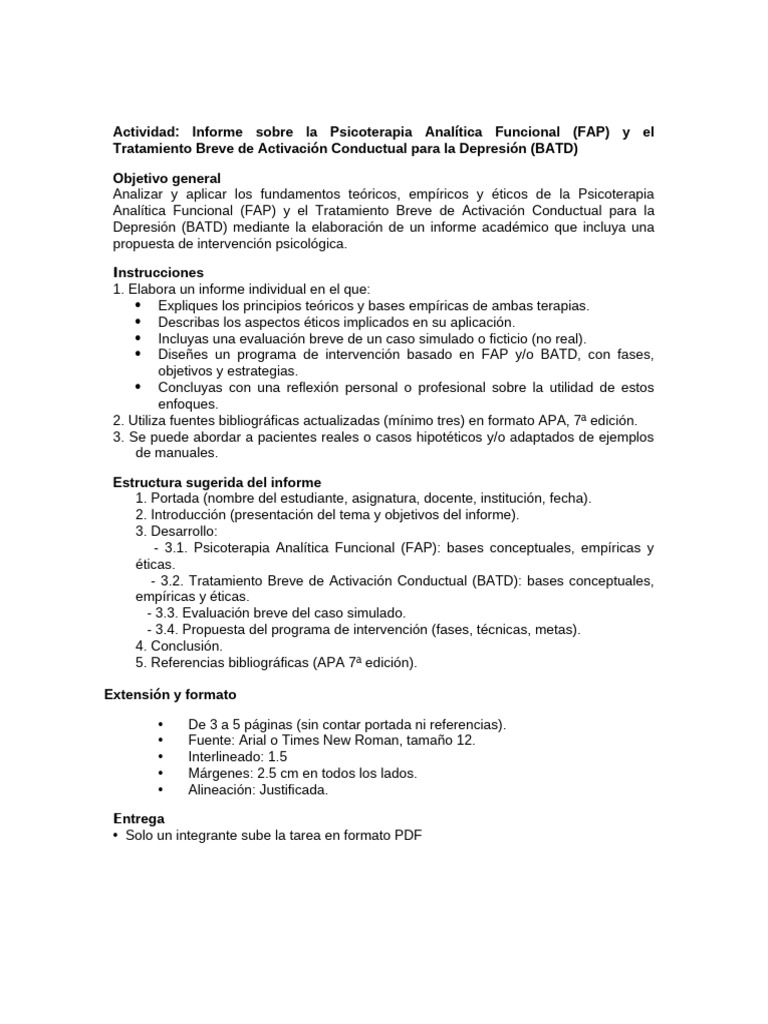 Actividad: Informe sobre la Psicoterapia Analítica Funcional (FAP) y el Tratamiento Breve de Activación Conductual para la Depresión (BATD)

Objetivo general
Analizar y aplicar los fundamentos teóricos, empíricos y éticos de la Psicoterapia Analítica Funcional (FAP) y el Tratamiento Breve de Activación Conductual para la Depresión (BATD) mediante la elaboración de un informe académico que incluya una propuesta de intervención psicológica.

Instrucciones
1. Elabora un informe individual en el que:
• Expliques los principios teóricos y bases empíricas de ambas terapias.
• Describas los aspectos éticos implicados en su aplicación.
• Incluyas una evaluación breve de un caso simulado o ficticio (no real).
• Diseñes un programa de intervención basado en FAP y/o BATD, con fases, objetivos y estrategias.
• Concluyas con una reflexión personal o profesional sobre la utilidad de estos enfoques.
2. Utiliza fuentes bibliográficas actualizadas (mínimo tres) en formato APA, 7ª edición.
3. Se puede abordar a pacientes reales o casos hipotéticos y/o adaptados de ejemplos de manuales.

Estructura sugerida del informe
1. Portada (nombre del estudiante, asignatura, docente, institución, fecha).
2. Introducción (presentación del tema y objetivos del informe).
3. Desarrollo:
- 3.1. Psicoterapia Analítica Funcional (FAP): bases conceptuales, empíricas y éticas.
- 3.2. Tratamiento Breve de Activación Conductual (BATD): bases conceptuales, empíricas y éticas.
- 3.3. Evaluación breve del caso simulado.
- 3.4. Propuesta del programa de intervención (fases, técnicas, metas).
4. Conclusión.
5. Referencias bibliográficas (APA 7ª edición).

Extensión y formato

• De 3 a 5 páginas (sin contar portada ni referencias).
• Fuente: Arial o Times New Roman, tamaño 12.
• Interlineado: 1.5
• Márgenes: 2.5 cm en todos los lados.
• Alineación: Justificada.

Entrega
• Solo un integrante sube la tarea en formato PDF